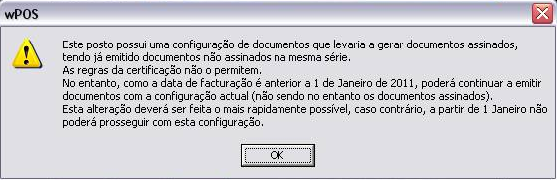 wPOS

Este posto possui uma configuração de documentos que levaria a gerar documentos assinados, tendo já emitido documentos não assinados na mesma série.
As regras da certificação não o permitem.
No entanto, como a data de facturação é anterior a 1 de Janeiro de 2011, poderá continuar a emitir documentos com a configuração actual (não sendo no entanto os documentos assinados).
Esta alteração deverá ser feita o mais rapidamente possível, caso contrário, a partir de 1 Janeiro não poderá prosseguir com esta configuração.

OK